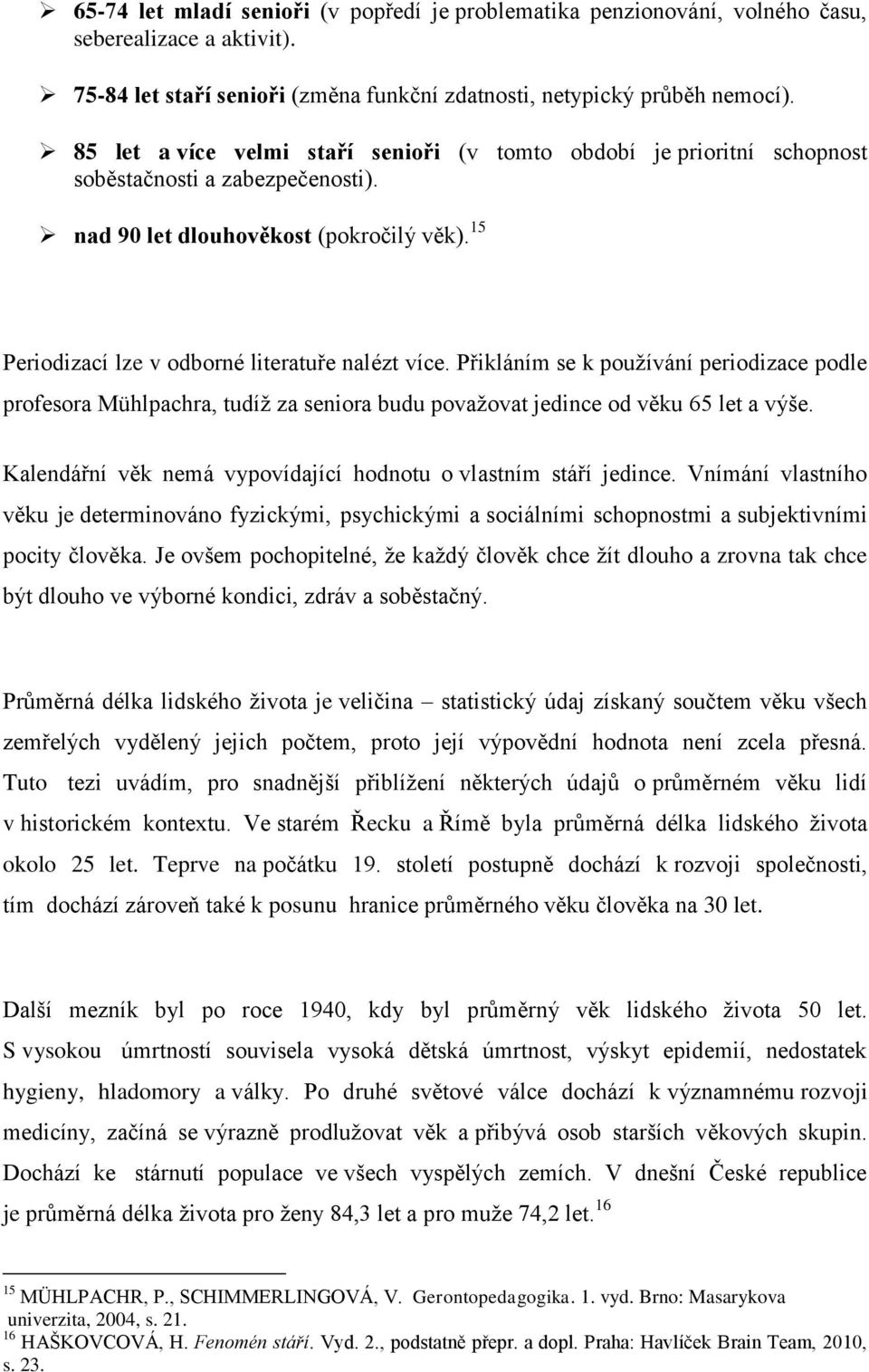 ➢ 65-74 let mladí senioři (v popředí je problematika penzionování, volného času, seberealizace a aktivit).

➢ 75-84 let staří senioři (změna funkční zdatnosti, netypický průběh nemocí).

➢ 85 let a více velmi staří senioři (v tomto období je prioritní schopnost soběstačnosti a zabezpečenosti).

➢ nad 90 let dlouhověkost (pokročilý věk).$^{15}$

Periodizací lze v odborné literatuře nalézt více. Přikláním se k používání periodizace podle profesora Mühlpachra, tudíž za seniora budu považovat jedince od věku 65 let a výše.

Kalendářní věk nemá vypovídající hodnotu o vlastním stáří jedince. Vnímání vlastního věku je determinováno fyzickými, psychickými a sociálními schopnostmi a subjektivními pocity člověka. Je ovšem pochopitelné, že každý člověk chce žít dlouho a zrovna tak chce být dlouho ve výborné kondici, zdráv a soběstačný.

Průměrná délka lidského života je veličina – statistický údaj získaný součtem věku všech zemřelých vydělený jejich počtem, proto její výpovědní hodnota není zcela přesná. Tuto tezi uvádím, pro snadnější přiblížení některých údajů o průměrném věku lidí v historickém kontextu. Ve starém Řecku a Římě byla průměrná délka lidského života okolo 25 let. Teprve na počátku 19. století postupně dochází k rozvoji společnosti, tím dochází zároveň také k posunu hranice průměrného věku člověka na 30 let.

Další mezník byl po roce 1940, kdy byl průměrný věk lidského života 50 let. S vysokou úmrtností souvisela vysoká dětská úmrtnost, výskyt epidemií, nedostatek hygieny, hladomory a války. Po druhé světové válce dochází k významnému rozvoji medicíny, začíná se výrazně prodlužovat věk a přibývá osob starších věkových skupin. Dochází ke stárnutí populace ve všech vyspělých zemích. V dnešní České republice je průměrná délka života pro ženy 84,3 let a pro muže 74,2 let.$^{16}$

$^{15}$ MÜHLPACHR, P., SCHIMMERLINGOVÁ, V. Gerontopedagogika. 1. vyd. Brno: Masarykova univerzita, 2004, s. 21.
$^{16}$ HAŠKOVCOVÁ, H. Fenomén stáří. Vyd. 2., podstatně přepr. a dopl. Praha: Havlíček Brain Team, 2010, s. 23.